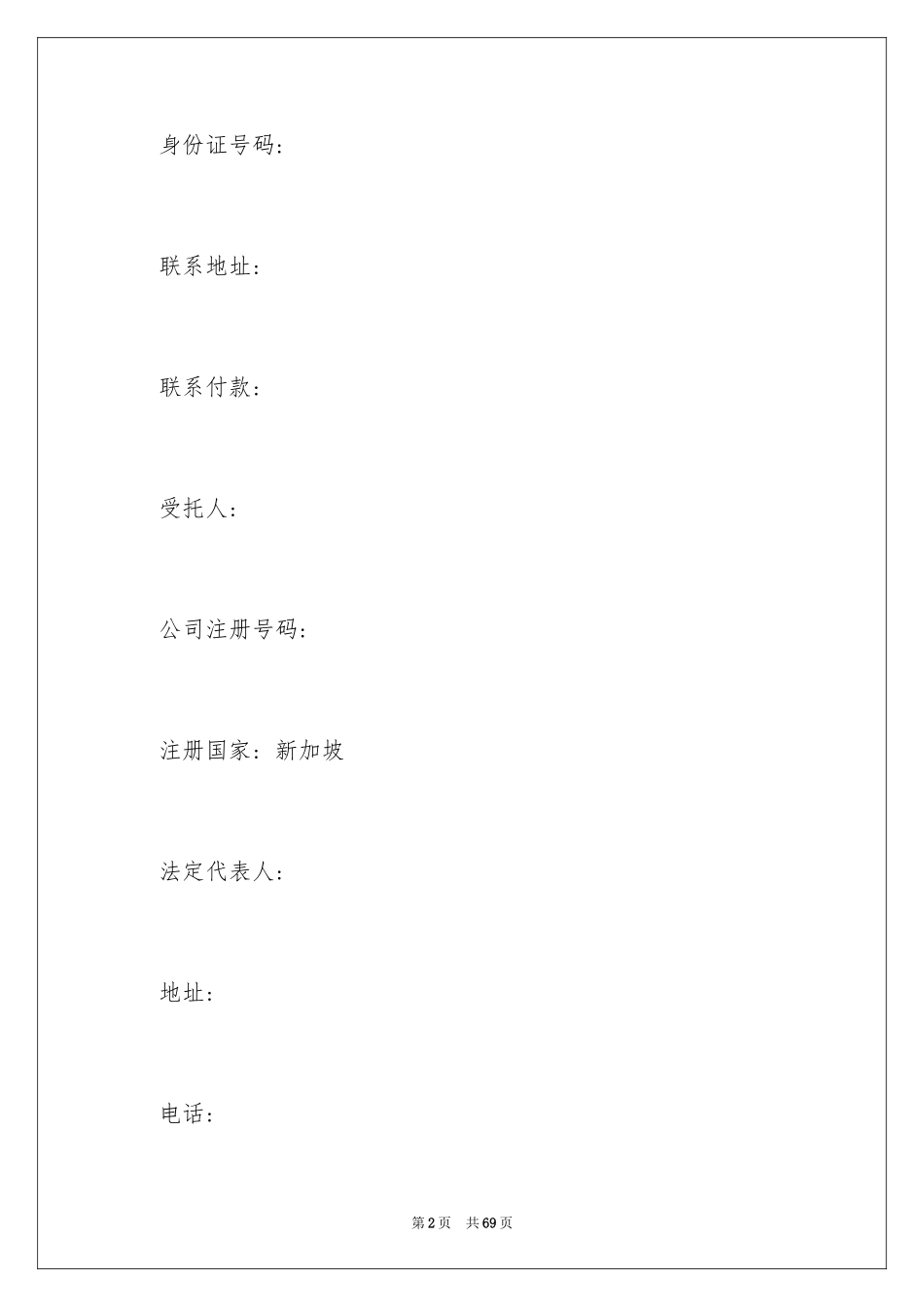 身份证号码:

联系地址:

联系付款:

受托人:

公司注册号码:

注册国家:新加坡

法定代表人:

地址:

电话:

第2页　共69页